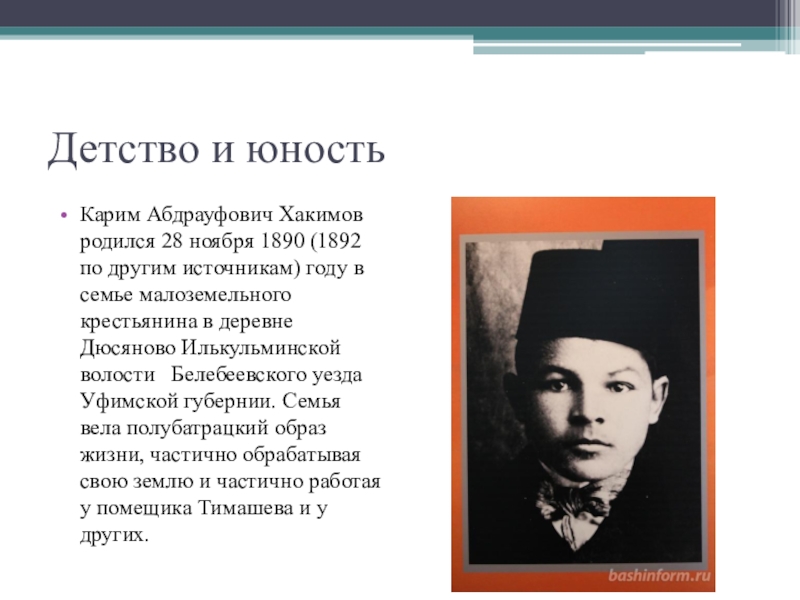 Детство и юность

• Карим Абдрауфович Хакимов родился 28 ноября 1890 (1892 по другим источникам) году в семье малоземельного крестьянина в деревне Дюсяново Илькульминской волости Белебеевского уезда Уфимской губернии. Семья вела полубатрацкий образ жизни, частично обрабатывая свою землю и частично работая у помещика Тимашева и у других.

bashinform.ru